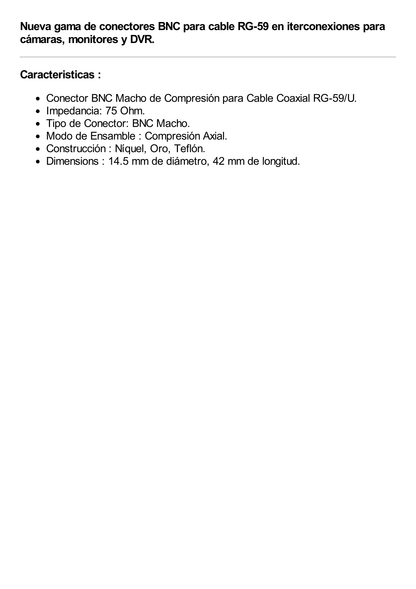 Nueva gama de conectores BNC para cable RG-59 en iterconexiones para cámaras, monitores y DVR.

Caracteristicas :

- Conector BNC Macho de Compresión para Cable Coaxial RG-59/U.
- Impedancia: 75 Ohm.
- Tipo de Conector: BNC Macho.
- Modo de Ensamble : Compresión Axial.
- Construcción : Niquel, Oro, Teflón.
- Dimensions : 14.5 mm de diámetro, 42 mm de longitud.